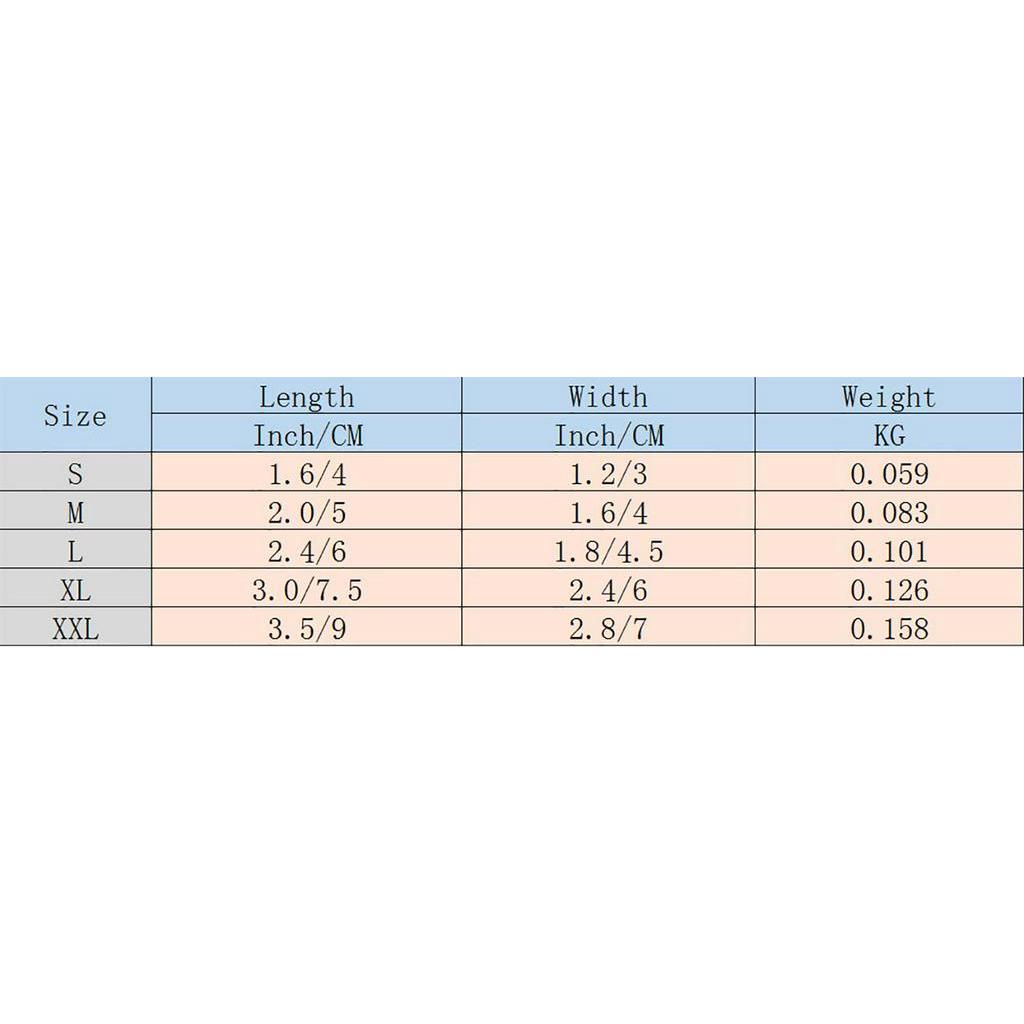 | Size | Length | Width | Weight |
|---|---|---|---|
| | Inch/CM | Inch/CM | KG |
| S | 1.6/4 | 1.2/3 | 0.059 |
| M | 2.0/5 | 1.6/4 | 0.083 |
| L | 2.4/6 | 1.8/4.5 | 0.101 |
| XL | 3.0/7.5 | 2.4/6 | 0.126 |
| XXL | 3.5/9 | 2.8/7 | 0.158 |